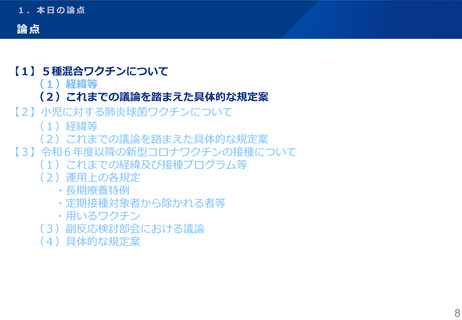 １．本日の論点

論点

【１】５種混合ワクチンについて

（１）経緯等

（２）これまでの議論を踏まえた具体的な規定案

【２】小児に対する肺炎球菌ワクチンについて

（１）経緯等

（２）これまでの議論を踏まえた具体的な規定案

【３】令和６年度以降の新型コロナワクチンの接種について

（１）これまでの経緯及び接種プログラム等

（２）運用上の各規定

・長期療養特例

・定期接種対象者から除かれる者等

・用いるワクチン

（３）副反応検討部会における議論

（４）具体的な規定案

8